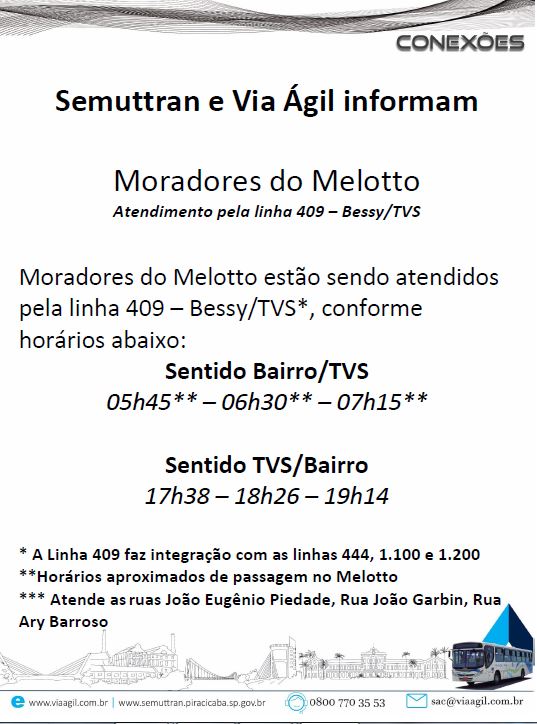 CONEXÕES

Semuttran e Via Ágil informam

Moradores do Melotto

Atendimento pela linha 409 – Bessy/TVS

Moradores do Melotto estão sendo atendidos pela linha 409 – Bessy/TVS*, conforme horários abaixo:

Sentido Bairro/TVS

05h45** – 06h30** – 07h15**

Sentido TVS/Bairro

17h38 – 18h26 – 19h14

* A Linha 409 faz integração com as linhas 444, 1.100 e 1.200
**Horários aproximados de passagem no Melotto
*** Atende as ruas João Eugênio Piedade, Rua João Garbin, Rua Ary Barroso

www.viaagil.com.br | www.semuttran.piracicaba.sp.gov.br 0800 770 35 53 sac@viaagil.com.br